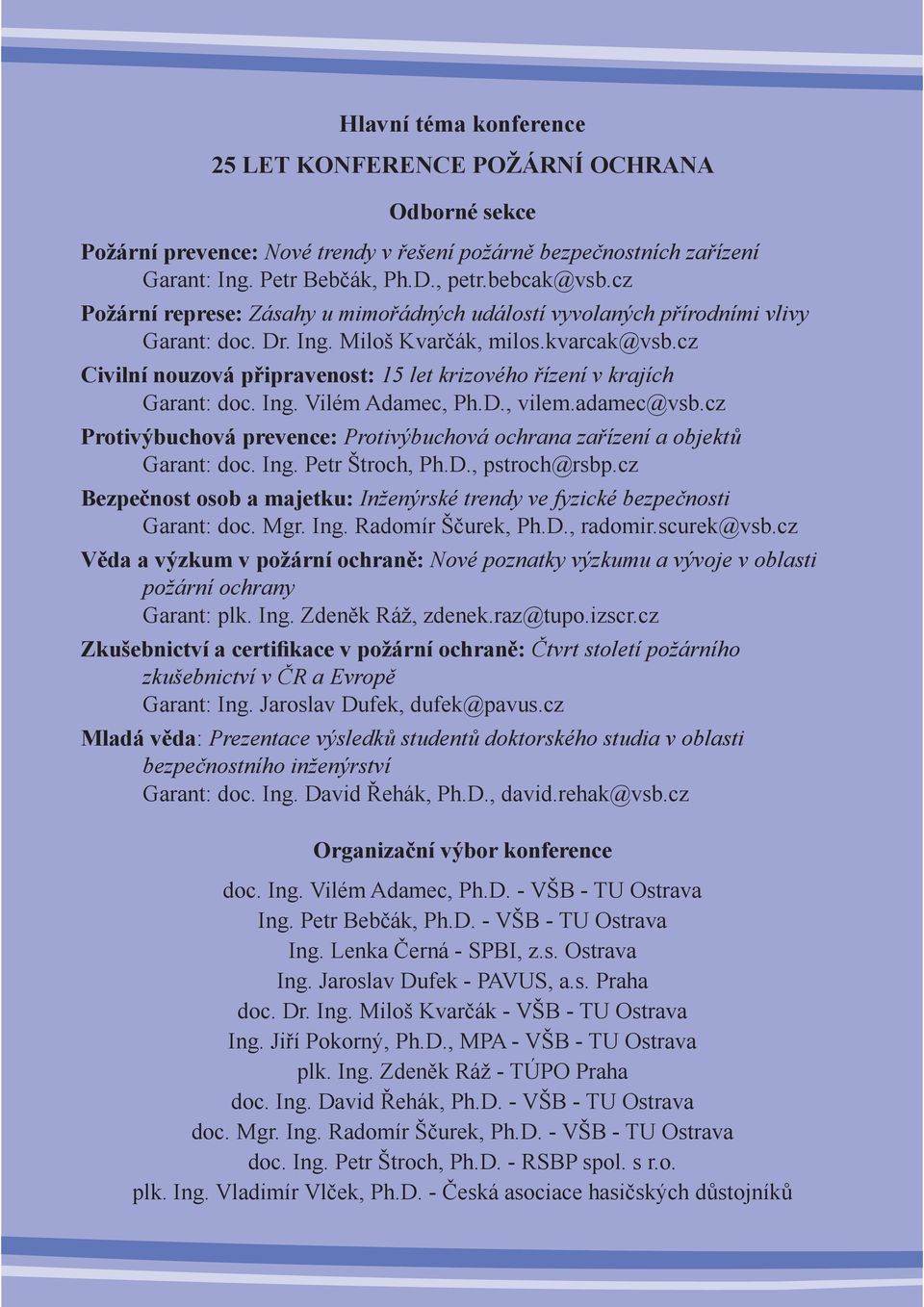 Hlavní téma konference

25 LET KONFERENCE POŽÁRNÍ OCHRANA

Odborné sekce

Požární prevence: Nové trendy v řešení požárně bezpečnostních zařízení
Garant: Ing. Petr Bebčák, Ph.D., petr.bebcak@vsb.cz

Požární represe: Zásahy u mimořádných událostí vyvolaných přírodními vlivy
Garant: doc. Dr. Ing. Miloš Kvarčák, milos.kvarcak@vsb.cz

Civilní nouzová připravenost: 15 let krizového řízení v krajích
Garant: doc. Ing. Vilém Adamec, Ph.D., vilem.adamec@vsb.cz

Protivýbuchová prevence: Protivýbuchová ochrana zařízení a objektů
Garant: doc. Ing. Petr Štroch, Ph.D., pstroch@rsbp.cz

Bezpečnost osob a majetku: Inženýrské trendy ve fyzické bezpečnosti
Garant: doc. Mgr. Ing. Radomír Ščurek, Ph.D., radomir.scurek@vsb.cz

Věda a výzkum v požární ochraně: Nové poznatky výzkumu a vývoje v oblasti požární ochrany
Garant: plk. Ing. Zdeněk Ráž, zdenek.raz@tupo.izscr.cz

Zkušebnictví a certifikace v požární ochraně: Čtvrt století požárního zkušebnictví v ČR a Evropě
Garant: Ing. Jaroslav Dufek, dufek@pavus.cz

Mladá věda: Prezentace výsledků studentů doktorského studia v oblasti bezpečnostního inženýrství
Garant: doc. Ing. David Řehák, Ph.D., david.rehak@vsb.cz

Organizační výbor konference

doc. Ing. Vilém Adamec, Ph.D. - VŠB - TU Ostrava
Ing. Petr Bebčák, Ph.D. - VŠB - TU Ostrava
Ing. Lenka Černá - SPBI, z.s. Ostrava
Ing. Jaroslav Dufek - PAVUS, a.s. Praha
doc. Dr. Ing. Miloš Kvarčák - VŠB - TU Ostrava
Ing. Jiří Pokorný, Ph.D., MPA - VŠB - TU Ostrava
plk. Ing. Zdeněk Ráž - TÚPO Praha
doc. Ing. David Řehák, Ph.D. - VŠB - TU Ostrava
doc. Mgr. Ing. Radomír Ščurek, Ph.D. - VŠB - TU Ostrava
doc. Ing. Petr Štroch, Ph.D. - RSBP spol. s r.o.
plk. Ing. Vladimír Vlček, Ph.D. - Česká asociace hasičských důstojníků